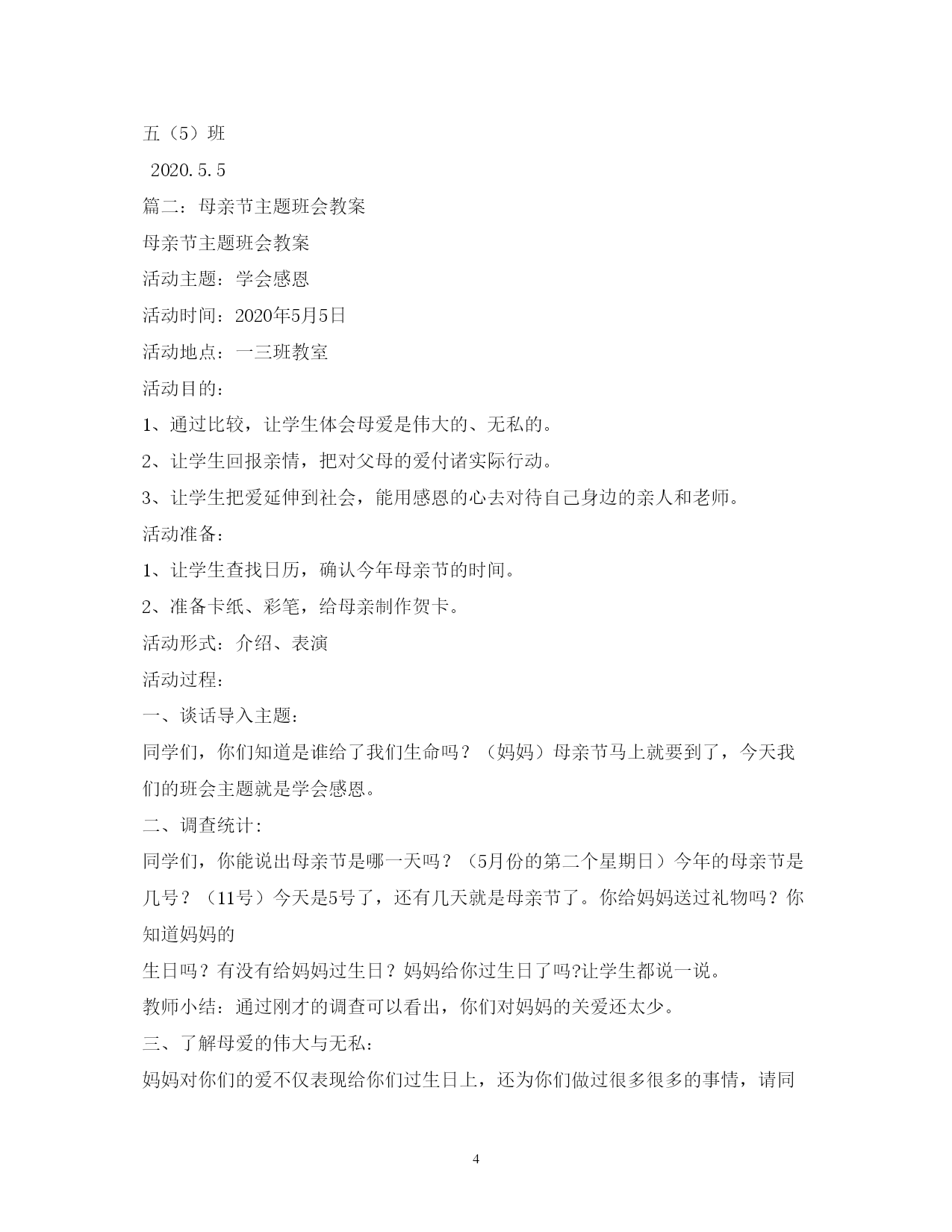 五（5）班

2020.5.5

篇二：母亲节主题班会教案

母亲节主题班会教案

活动主题：学会感恩

活动时间：2020年5月5日

活动地点：一三班教室

活动目的：

1、通过比较，让学生体会母爱是伟大的、无私的。

2、让学生回报亲情，把对父母的爱付诸实际行动。

3、让学生把爱延伸到社会，能用感恩的心去对待自己身边的亲人和老师。

活动准备：

1、让学生查找日历，确认今年母亲节的时间。

2、准备卡纸、彩笔，给母亲制作贺卡。

活动形式：介绍、表演

活动过程：

一、谈话导入主题：

同学们，你们知道是谁给了我们生命吗？（妈妈）母亲节马上就要到了，今天我们的班会主题就是学会感恩。

二、调查统计：

同学们，你能说出母亲节是哪一天吗？（5月份的第二个星期日）今年的母亲节是几号？（11号）今天是5号了，还有几天就是母亲节了。你给妈妈送过礼物吗？你知道妈妈的

生日吗？有没有给妈妈过生日？妈妈给你过生日了吗?让学生都说一说。

教师小结：通过刚才的调查可以看出，你们对妈妈的关爱还太少。

三、了解母爱的伟大与无私：

妈妈对你们的爱不仅表现给你们过生日上，还为你们做过很多很多的事情，请同

4